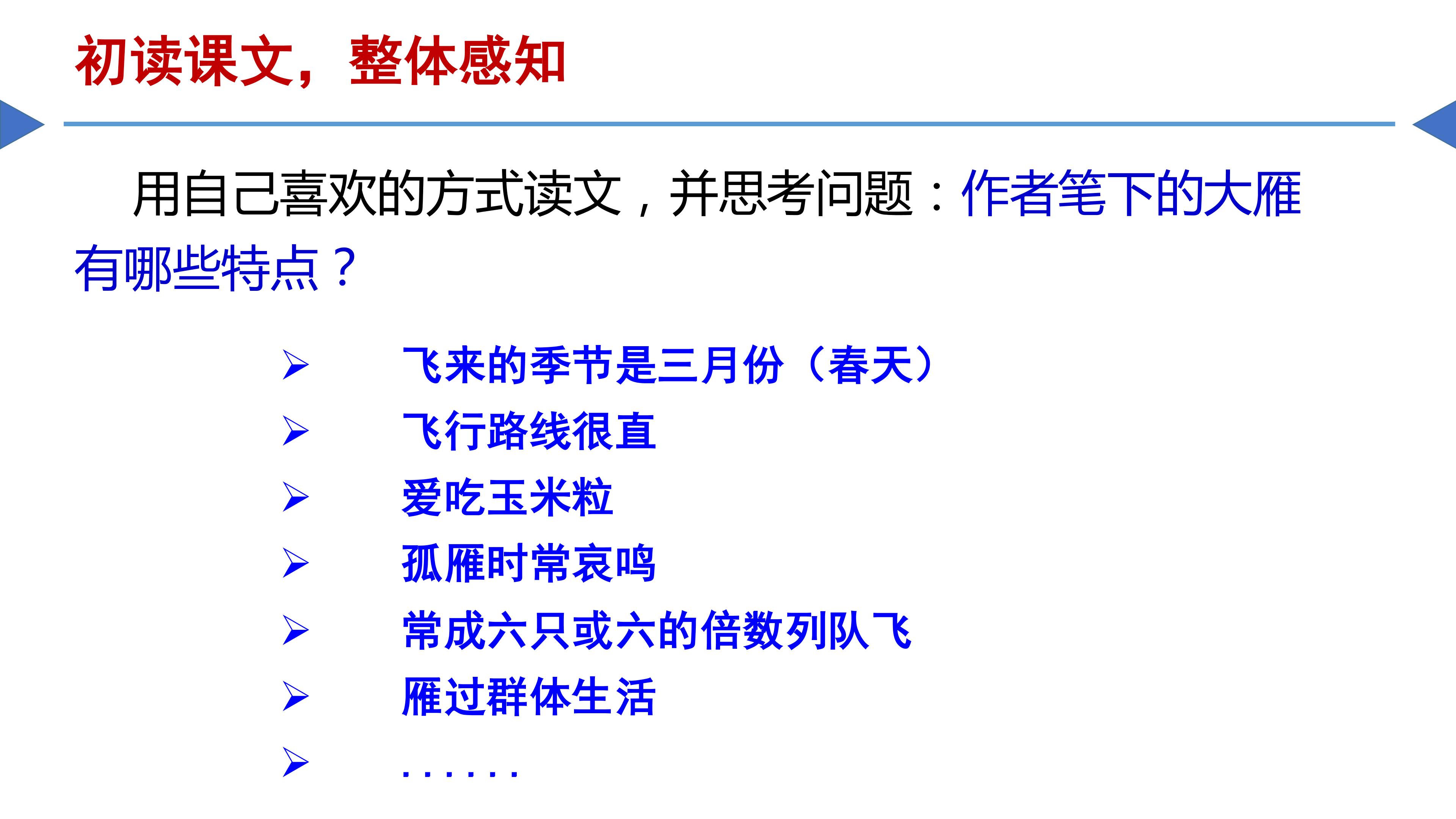 初读课文，整体感知

用自己喜欢的方式读文，并思考问题：作者笔下的大雁有哪些特点？

➢ 飞来的季节是三月份（春天）
➢ 飞行路线很直
➢ 爱吃玉米粒
➢ 孤雁时常哀鸣
➢ 常成六只或六的倍数列队飞
➢ 雁过群体生活
➢ ......